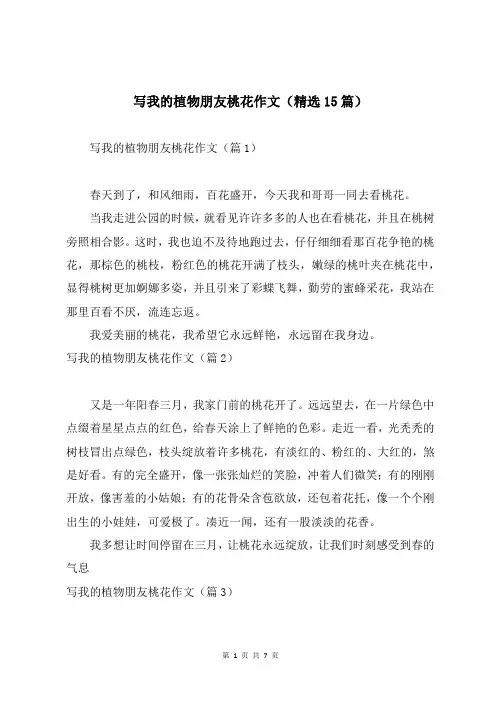 写我的植物朋友桃花作文（精选15篇）

写我的植物朋友桃花作文（篇1）

春天到了，和风细雨，百花盛开，今天我和哥哥一同去看桃花。

当我走进公园的时候，就看见许许多多的人也在看桃花，并且在桃树旁照相合影。这时，我也迫不及待地跑过去，仔仔细细看那百花争艳的桃花，那棕色的桃枝，粉红色的桃花开满了枝头，嫩绿的桃叶夹在桃花中，显得桃树更加婀娜多姿，并且引来了彩蝶飞舞，勤劳的蜜蜂采花，我站在那里百看不厌，流连忘返。

我爱美丽的桃花，我希望它永远鲜艳，永远留在我身边。

写我的植物朋友桃花作文（篇2）

又是一年阳春三月，我家门前的桃花开了。远远望去，在一片绿色中点缀着星星点点的红色，给春天涂上了鲜艳的色彩。走近一看，光秃秃的树枝冒出点绿色，枝头绽放着许多桃花，有淡红的、粉红的、大红的，煞是好看。有的完全盛开，像一张张灿烂的笑脸，冲着人们微笑；有的刚刚开放，像害羞的小姑娘；有的花骨朵含苞欲放，还包着花托，像一个个刚出生的小娃娃，可爱极了。凑近一闻，还有一股淡淡的花香。

我多想让时间停留在三月，让桃花永远绽放，让我们时刻感受到春的气息

写我的植物朋友桃花作文（篇3）

第 1 页 共 7 页